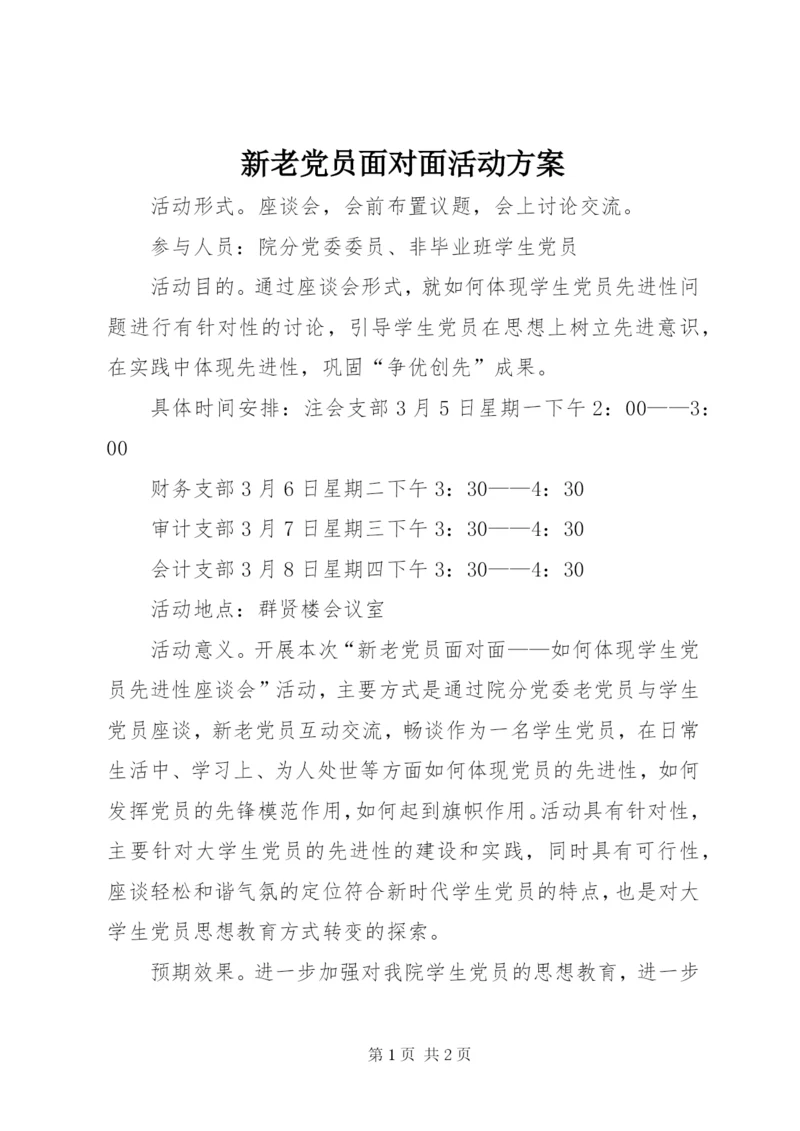 新老党员面对面活动方案

活动形式。座谈会，会前布置议题，会上讨论交流。

参与人员：院分党委委员、非毕业班学生党员

活动目的。通过座谈会形式，就如何体现学生党员先进性问题进行有针对性的讨论，引导学生党员在思想上树立先进意识，在实践中体现先进性，巩固“争优创先”成果。

具体时间安排：注会支部3月5日星期一下午2：00——3：00

财务支部3月6日星期二下午3：30——4：30

审计支部3月7日星期三下午3：30——4：30

会计支部3月8日星期四下午3：30——4：30

活动地点：群贤楼会议室

活动意义。开展本次“新老党员面对面——如何体现学生党员先进性座谈会”活动，主要方式是通过院分党委老党员与学生党员座谈，新老党员互动交流，畅谈作为一名学生党员，在日常生活中、学习上、为人处世等方面如何体现党员的先进性，如何发挥党员的先锋模范作用，如何起到旗帜作用。活动具有针对性，主要针对大学生党员的先进性的建设和实践，同时具有可行性，座谈轻松和谐气氛的定位符合新时代学生党员的特点，也是对大学生党员思想教育方式转变的探索。

预期效果。进一步加强对我院学生党员的思想教育，进一步

第1页 共2页